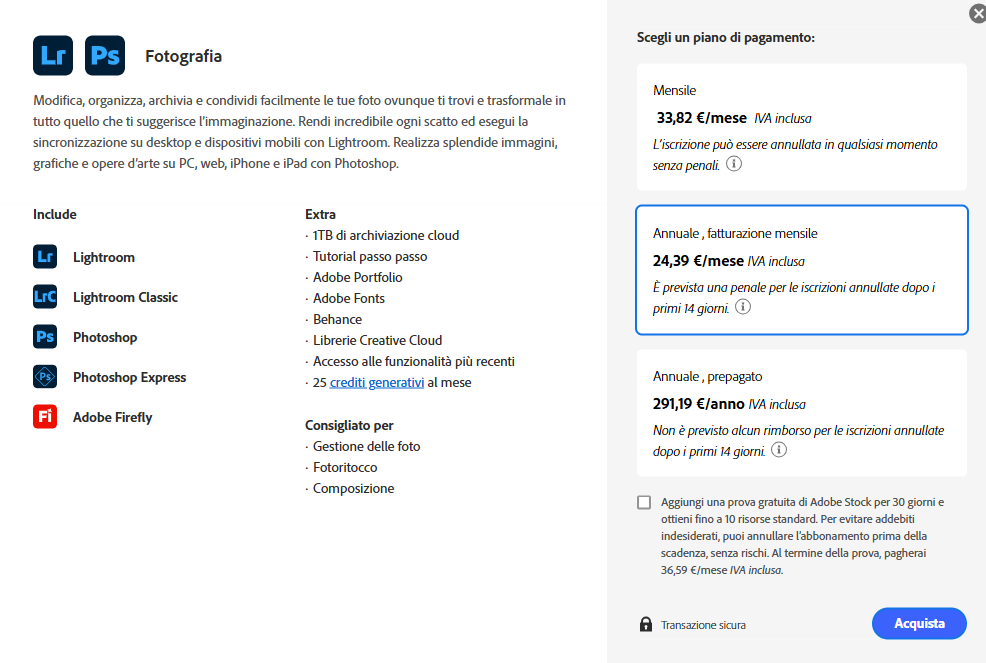 Lr Ps Fotografia

Modifica, organizza, archivia e condividi facilmente le tue foto ovunque ti trovi e trasformale in tutto quello che ti suggerisce l'immaginazione. Rendi incredibile ogni scatto ed esegui la sincronizzazione su desktop e dispositivi mobili con Lightroom. Realizza splendide immagini, grafiche e opere d'arte su PC, web, iPhone e iPad con Photoshop.

Include

Lr Lightroom
LrC Lightroom Classic
Ps Photoshop
Ps Photoshop Express
Fi Adobe Firefly

Extra
· 1TB di archiviazione cloud
· Tutorial passo passo
· Adobe Portfolio
· Adobe Fonts
· Behance
· Librerie Creative Cloud
· Accesso alle funzionalità più recenti
· 25 crediti generativi al mese

Consigliato per
· Gestione delle foto
· Fotoritocco
· Composizione

Scegli un piano di pagamento:

Mensile
33,82 €/mese IVA inclusa
L'iscrizione può essere annullata in qualsiasi momento senza penali.

Annuale , fatturazione mensile
24,39 €/mese IVA inclusa
È prevista una penale per le iscrizioni annullate dopo i primi 14 giorni.

Annuale , prepagato
291,19 €/anno IVA inclusa
Non è previsto alcun rimborso per le iscrizioni annullate dopo i primi 14 giorni.

Aggiungi una prova gratuita di Adobe Stock per 30 giorni e ottieni fino a 10 risorse standard. Per evitare addebiti indesiderati, puoi annullare l'abbonamento prima della scadenza, senza rischi. Al termine della prova, pagherai 36,59 €/mese IVA inclusa.

Transazione sicura

Acquista